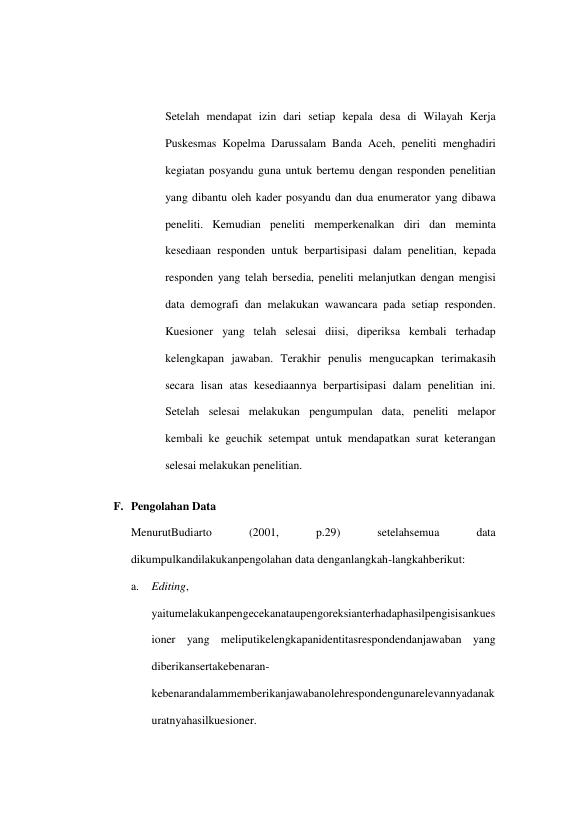 Setelah mendapat izin dari setiap kepala desa di Wilayah Kerja Puskesmas Kopelma Darussalam Banda Aceh, peneliti menghadiri kegiatan posyandu guna untuk bertemu dengan responden penelitian yang dibantu oleh kader posyandu dan dua enumerator yang dibawa peneliti. Kemudian peneliti memperkenalkan diri dan meminta kesediaan responden untuk berpartisipasi dalam penelitian, kepada responden yang telah bersedia, peneliti melanjutkan dengan mengisi data demografi dan melakukan wawancara pada setiap responden. Kuesioner yang telah selesai diisi, diperiksa kembali terhadap kelengkapan jawaban. Terakhir penulis mengucapkan terimakasih secara lisan atas kesediaannya berpartisipasi dalam penelitian ini. Setelah selesai melakukan pengumpulan data, peneliti melapor kembali ke geuchik setempat untuk mendapatkan surat keterangan selesai melakukan penelitian.

F. Pengolahan Data

MenurutBudiarto (2001, p.29) setelahsemua data dikumpulkandilakukanpengolahan data denganlangkah-langkahberikut:

a. Editing, yaitumelakukanpengecekanataupengoreksianterhadaphasilpengisisankuesioner yang meliputikelengkapanidentitasrespondendanjawaban yang diberikansertakebenaran-kebenarandalammemberikanjawabanolehrespondengunarelevannyadanakuratnyahasilkuesioner.